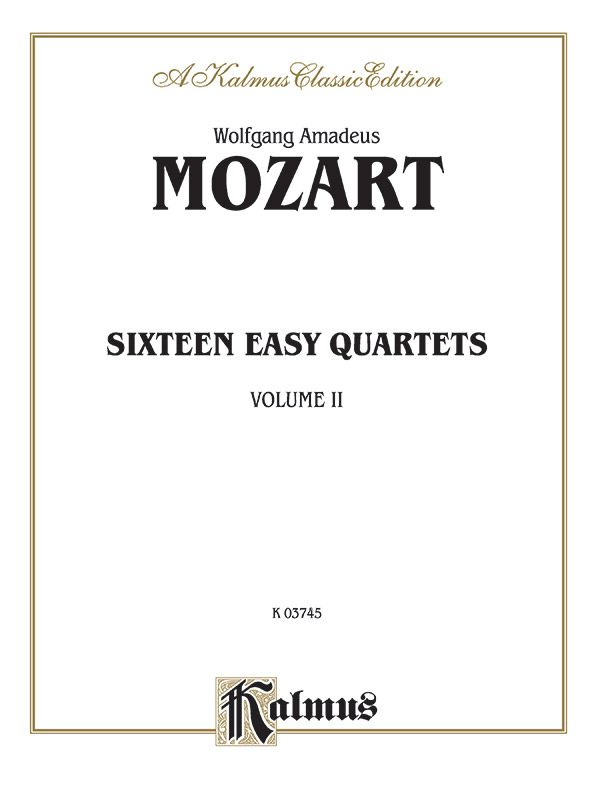 A Kalmus Classic Edition

Wolfgang Amadeus
MOZART

SIXTEEN EASY QUARTETS

VOLUME II

K 03745

Kalmus